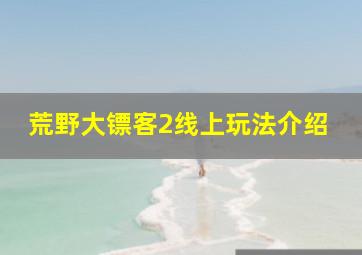 荒野大镖客2线上玩法介绍